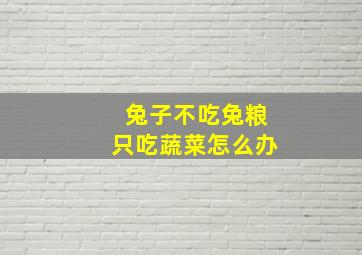 兔子不吃兔粮
只吃蔬菜怎么办